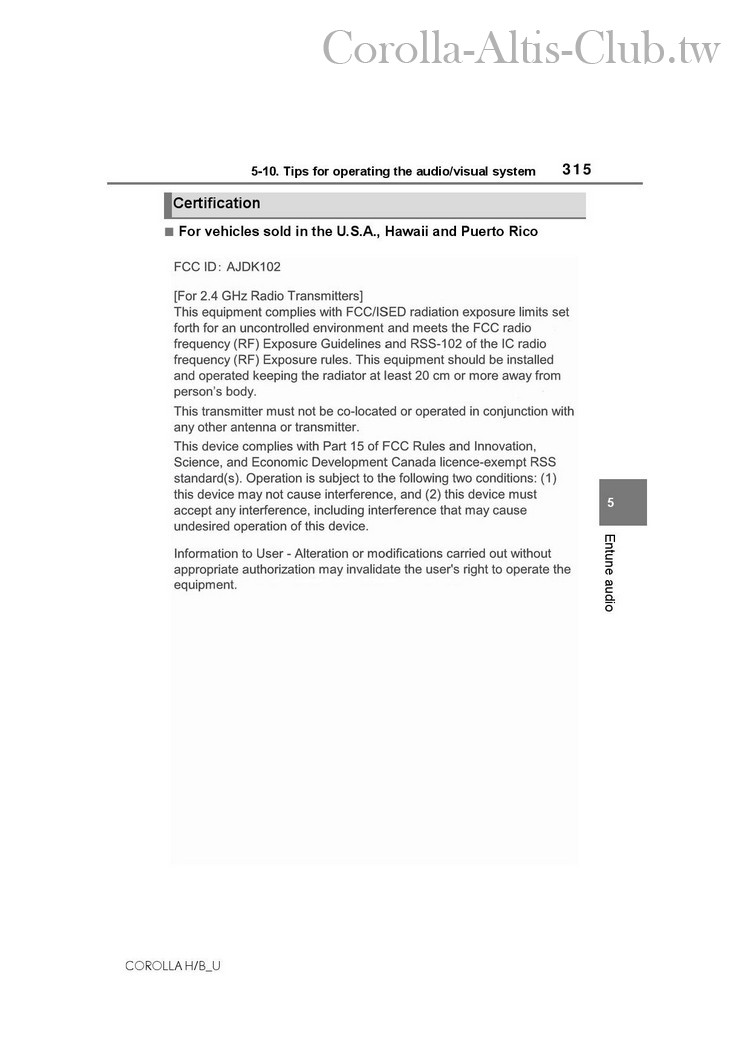 Corolla-Altis-Club.tw

5-10. Tips for operating the audio/visual system 315

Certification

■ For vehicles sold in the U.S.A., Hawaii and Puerto Rico

FCC ID: AJDK102

[For 2.4 GHz Radio Transmitters]
This equipment complies with FCC/ISED radiation exposure limits set forth for an uncontrolled environment and meets the FCC radio frequency (RF) Exposure Guidelines and RSS-102 of the IC radio frequency (RF) Exposure rules. This equipment should be installed and operated keeping the radiator at least 20 cm or more away from person's body.

This transmitter must not be co-located or operated in conjunction with any other antenna or transmitter.

This device complies with Part 15 of FCC Rules and Innovation, Science, and Economic Development Canada licence-exempt RSS standard(s). Operation is subject to the following two conditions: (1) this device may not cause interference, and (2) this device must accept any interference, including interference that may cause undesired operation of this device.

Information to User - Alteration or modifications carried out without appropriate authorization may invalidate the user's right to operate the equipment.

5

Entune audio

COROLLA H/B_U